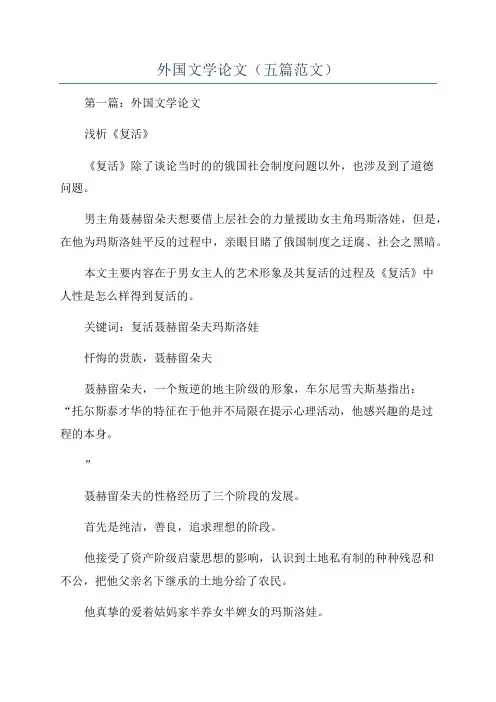 外国文学论文（五篇范文）

第一篇：外国文学论文

浅析《复活》

《复活》除了谈论当时的的俄国社会制度问题以外，也涉及到了道德问题。

男主角聂赫留朵夫想要借上层社会的力量援助女主角玛斯洛娃，但是，在他为玛斯洛娃平反的过程中，亲眼目睹了俄国制度之迂腐、社会之黑暗。

本文主要内容在于男女主人的艺术形象及其复活的过程及《复活》中人性是怎么样得到复活的。

关键词：复活聂赫留朵夫玛斯洛娃

忏悔的贵族，聂赫留朵夫

聂赫留朵夫，一个叛逆的地主阶级的形象，车尔尼雪夫斯基指出：“托尔斯泰才华的特征在于他并不局限在提示心理活动，他感兴趣的是过程的本身。

”

聂赫留朵夫的性格经历了三个阶段的发展。

首先是纯洁，善良，追求理想的阶段。

他接受了资产阶级启蒙思想的影响，认识到土地私有制的种种残忍和不公，把他父亲名下继承的土地分给了农民。

他真挚的爱着姑妈家半养女半婢女的玛斯洛娃。